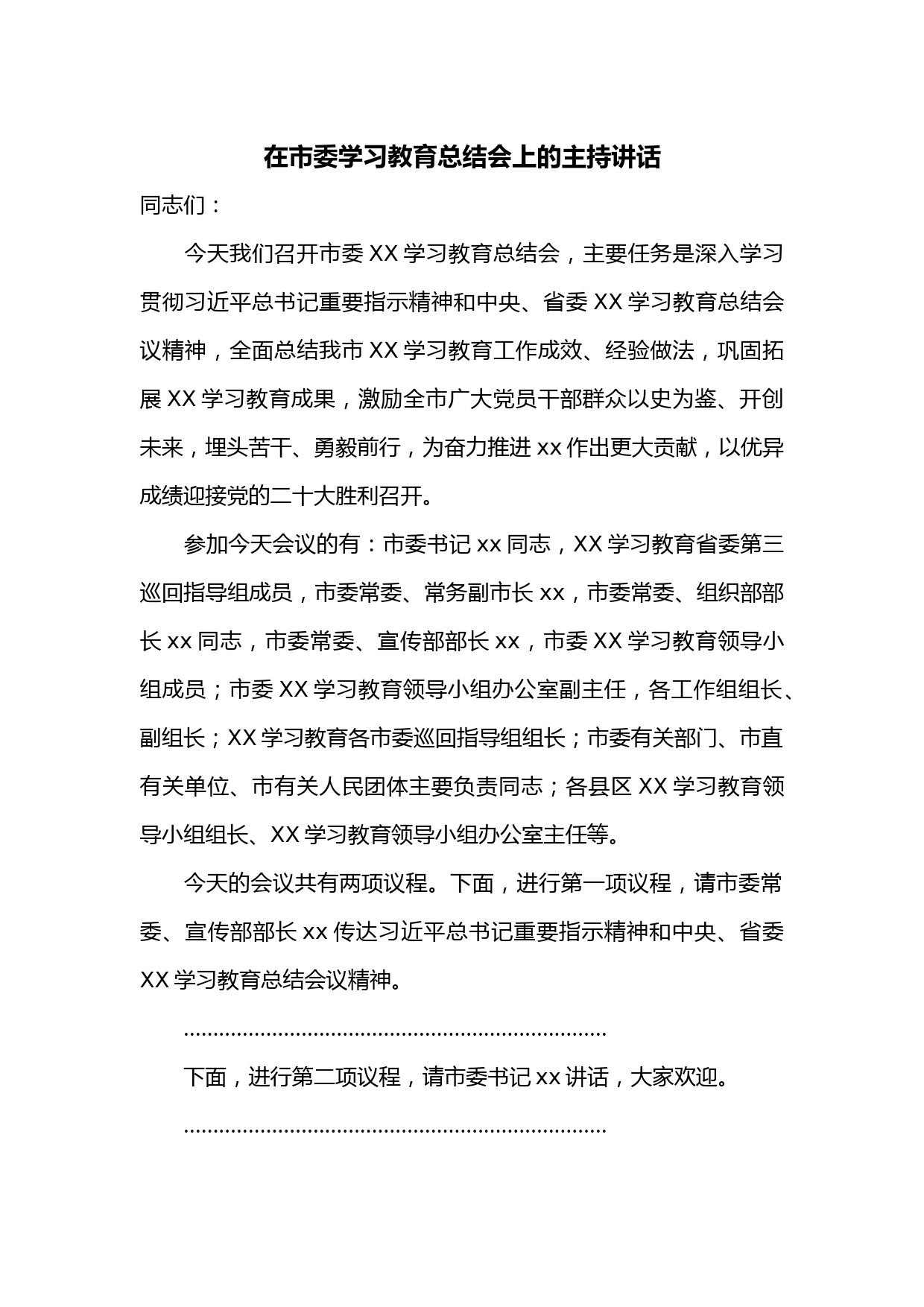 在市委学习教育总结会上的主持讲话

同志们：

今天我们召开市委 XX 学习教育总结会，主要任务是深入学习贯彻习近平总书记重要指示精神和中央、省委 XX 学习教育总结会议精神，全面总结我市 XX 学习教育工作成效、经验做法，巩固拓展 XX 学习教育成果，激励全市广大党员干部群众以史为鉴、开创未来，埋头苦干、勇毅前行，为奋力推进 xx 作出更大贡献，以优异成绩迎接党的二十大胜利召开。

参加今天会议的有：市委书记 xx 同志，XX 学习教育省委第三巡回指导组成员，市委常委、常务副市长 xx，市委常委、组织部部长 xx 同志，市委常委、宣传部部长 xx，市委 XX 学习教育领导小组成员；市委 XX 学习教育领导小组办公室副主任，各工作组组长、副组长；XX 学习教育各市委巡回指导组组长；市委有关部门、市直有关单位、市有关人民团体主要负责同志；各县区 XX 学习教育领导小组组长、XX 学习教育领导小组办公室主任等。

今天的会议共有两项议程。下面，进行第一项议程，请市委常委、宣传部部长 xx 传达习近平总书记重要指示精神和中央、省委 XX 学习教育总结会议精神。

………………………………………………………………

下面，进行第二项议程，请市委书记 xx 讲话，大家欢迎。

………………………………………………………………